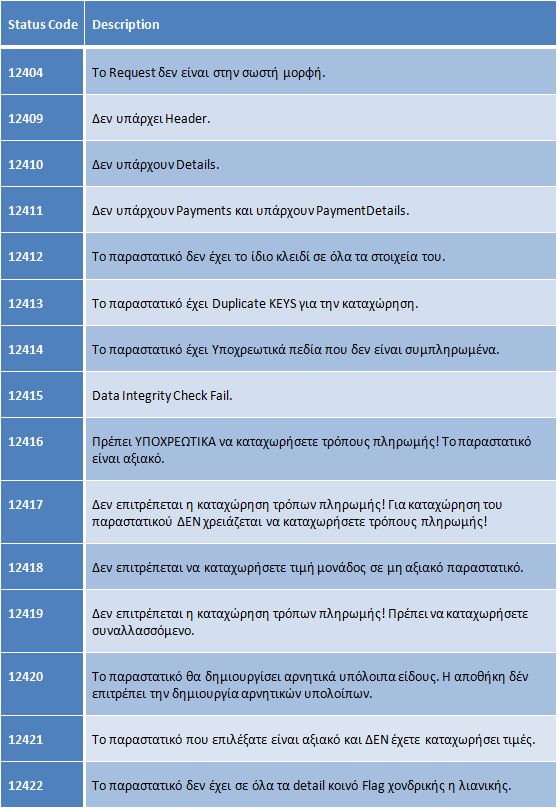 | Status Code | Description |
|---|---|
| 12404 | Το Request δεν είναι στην σωστή μορφή. |
| 12409 | Δεν υπάρχει Header. |
| 12410 | Δεν υπάρχουν Details. |
| 12411 | Δεν υπάρχουν Payments και υπάρχουν PaymentDetails. |
| 12412 | Το παραστατικό δεν έχει το ίδιο κλειδί σε όλα τα στοιχεία του. |
| 12413 | Το παραστατικό έχει Duplicate KEYS για την καταχώρηση. |
| 12414 | Το παραστατικό έχει Υποχρεωτικά πεδία που δεν είναι συμπληρωμένα. |
| 12415 | Data Integrity Check Fail. |
| 12416 | Πρέπει ΥΠΟΧΡΕΩΤΙΚΑ να καταχωρήσετε τρόπους πληρωμής! Το παραστατικό είναι αξιακό. |
| 12417 | Δεν επιτρέπεται η καταχώρηση τρόπων πληρωμής! Για καταχώρηση του παραστατικού ΔΕΝ χρειάζεται να καταχωρήσετε τρόπους πληρωμής! |
| 12418 | Δεν επιτρέπεται να καταχωρήσετε τιμή μονάδος σε μη αξιακό παραστατικό. |
| 12419 | Δεν επιτρέπεται η καταχώρηση τρόπων πληρωμής! Πρέπει να καταχωρήσετε συναλλασσόμενο. |
| 12420 | Το παραστατικό θα δημιουργίσει αρνητικά υπόλοιπα είδους. Η αποθήκη δέν επιτρέπει την δημιουργία αρνητικών υπολοίπων. |
| 12421 | Το παραστατικό που επιλέξατε είναι αξιακό και ΔΕΝ έχετε καταχωρήσει τιμές. |
| 12422 | Το παραστατικό δεν έχει σε όλα τα detail κοινό Flag χονδρικής η λιανικής. |